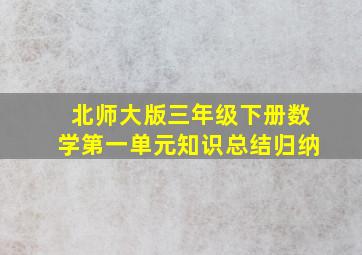 北师大版三年级下册数学第一单元知识总结归纳